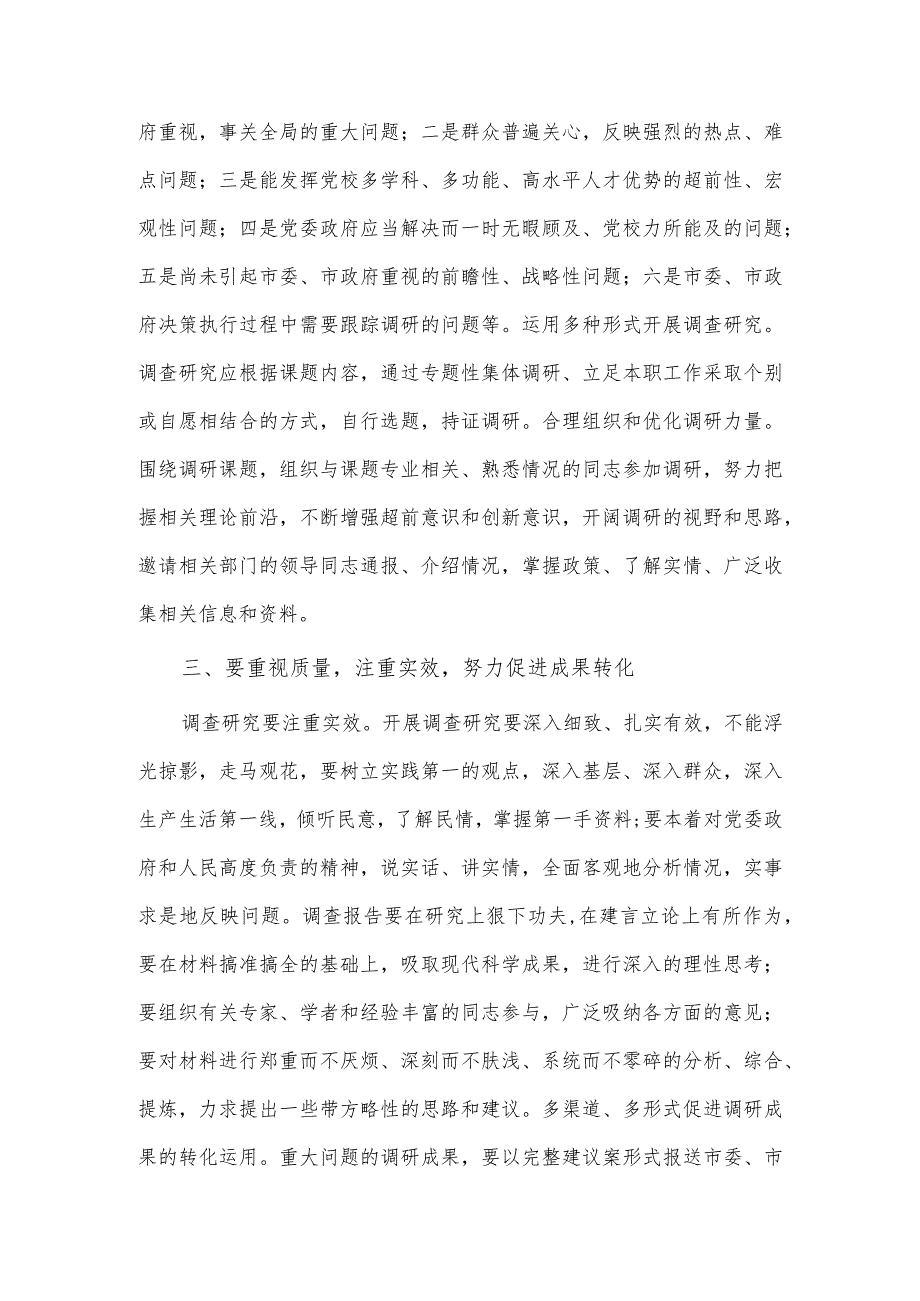 府重视，事关全局的重大问题；二是群众普遍关心，反映强烈的热点、难点问题；三是能发挥党校多学科、多功能、高水平人才优势的超前性、宏观性问题；四是党委政府应当解决而一时无暇顾及、党校力所能及的问题；五是尚未引起市委、市政府重视的前瞻性、战略性问题；六是市委、市政府决策执行过程中需要跟踪调研的问题等。运用多种形式开展调查研究。调查研究应根据课题内容，通过专题性集体调研、立足本职工作采取个别或自愿相结合的方式，自行选题，持证调研。合理组织和优化调研力量。围绕调研课题，组织与课题专业相关、熟悉情况的同志参加调研，努力把握相关理论前沿，不断增强超前意识和创新意识，开阔调研的视野和思路，邀请相关部门的领导同志通报、介绍情况，掌握政策、了解实情、广泛收集相关信息和资料。

三、要重视质量，注重实效，努力促进成果转化

调查研究要注重实效。开展调查研究要深入细致、扎实有效，不能浮光掠影，走马观花，要树立实践第一的观点，深入基层、深入群众，深入生产生活第一线，倾听民意，了解民情，掌握第一手资料;要本着对党委政府和人民高度负责的精神，说实话、讲实情，全面客观地分析情况，实事求是地反映问题。调查报告要在研究上狠下功夫，在建言立论上有所作为，要在材料搞准搞全的基础上，吸取现代科学成果，进行深入的理性思考；要组织有关专家、学者和经验丰富的同志参与，广泛吸纳各方面的意见；要对材料进行郑重而不厌烦、深刻而不肤浅、系统而不零碎的分析、综合、提炼，力求提出一些带方略性的思路和建议。多渠道、多形式促进调研成果的转化运用。重大问题的调研成果，要以完整建议案形式报送市委、市